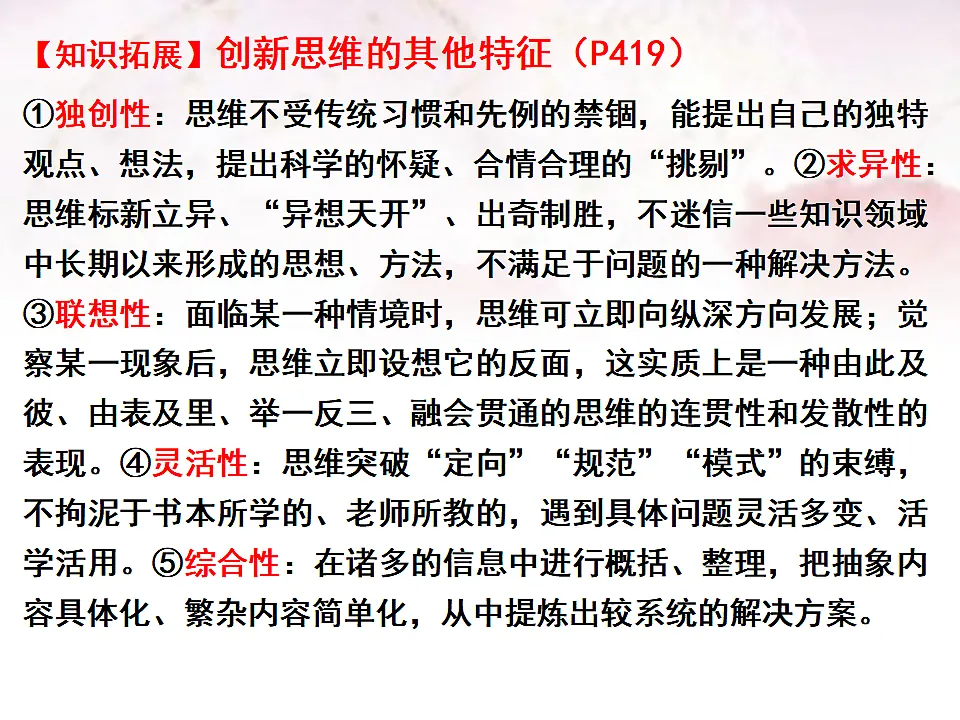 【知识拓展】创新思维的其他特征（P419）

①独创性：思维不受传统习惯和先例的禁锢，能提出自己的独特观点、想法，提出科学的怀疑、合情合理的“挑剔”。②求异性：思维标新立异、“异想天开”、出奇制胜，不迷信一些知识领域中长期以来形成的思想、方法，不满足于问题的一种解决方法。③联想性：面临某一种情境时，思维可立即向纵深方向发展；觉察某一现象后，思维立即设想它的反面，这实质上是一种由此及彼、由表及里、举一反三、融会贯通的思维的连贯性和发散性的表现。④灵活性：思维突破“定向”“规范”“模式”的束缚，不拘泥于书本所学的、老师所教的，遇到具体问题灵活多变、活学活用。⑤综合性：在诸多的信息中进行概括、整理，把抽象内容具体化、繁杂内容简单化，从中提炼出较系统的解决方案。